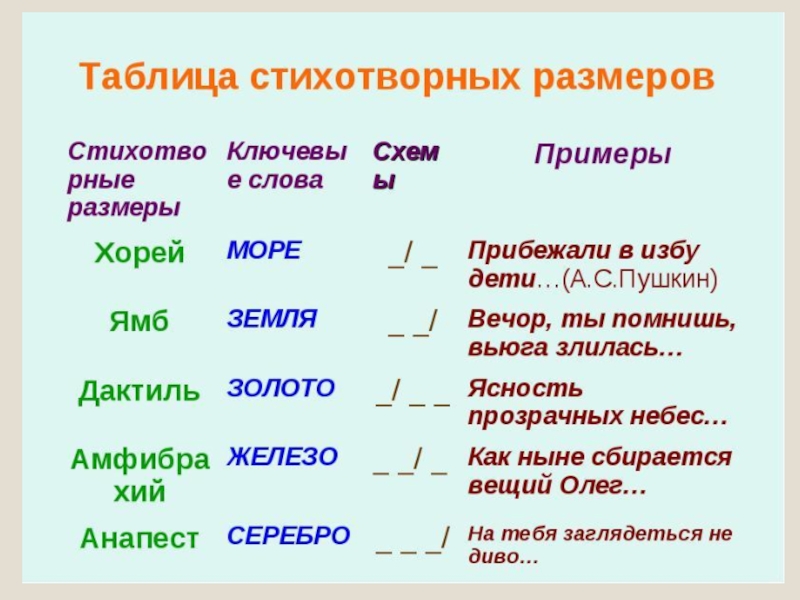 Таблица стихотворных размеров

| Стихотворные размеры | Ключевые слова | Схемы | Примеры |
|---|---|---|---|
| Хорей | МОРЕ | _/ _ | Прибежали в избу дети…(А.С.Пушкин) |
| Ямб | ЗЕМЛЯ | _ _/ | Вечор, ты помнишь, вьюга злилась… |
| Дактиль | ЗОЛОТО | _/ _ _ | Ясность прозрачных небес… |
| Амфибрахий | ЖЕЛЕЗО | _ _/ _ | Как ныне сбирается вещий Олег… |
| Анапест | СЕРЕБРО | _ _ _/ | На тебя заглядеться не диво… |